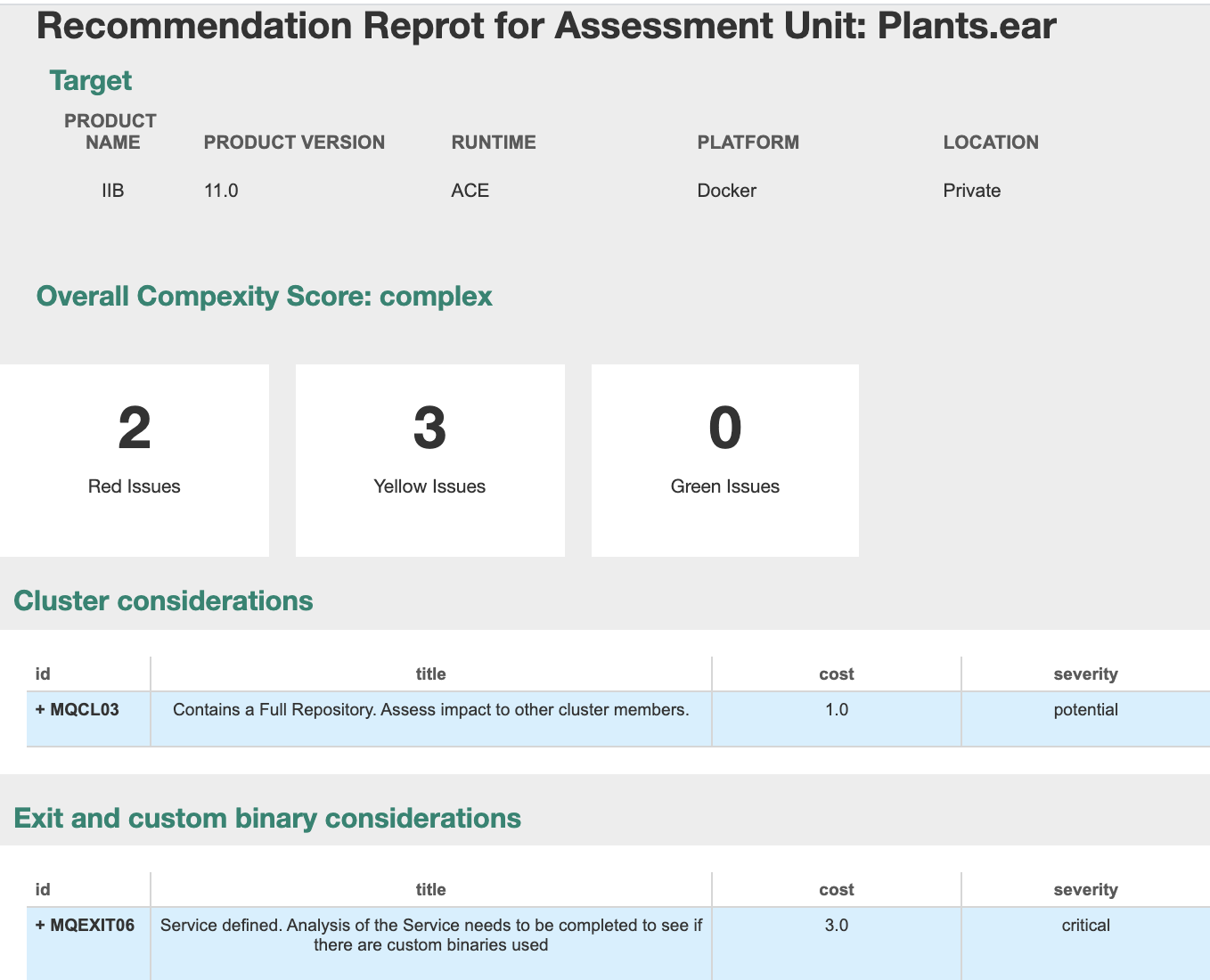 Recommendation Reprot for Assessment Unit: Plants.ear

Target

| PRODUCT NAME | PRODUCT VERSION | RUNTIME | PLATFORM | LOCATION |
|---|---|---|---|---|
| IIB | 11.0 | ACE | Docker | Private |

Overall Compexity Score: complex

2
Red Issues

3
Yellow Issues

0
Green Issues

Cluster considerations

| id | title | cost | severity |
|---|---|---|---|
| + MQCL03 | Contains a Full Repository. Assess impact to other cluster members. | 1.0 | potential |

Exit and custom binary considerations

| id | title | cost | severity |
|---|---|---|---|
| + MQEXIT06 | Service defined. Analysis of the Service needs to be completed to see if there are custom binaries used | 3.0 | critical |